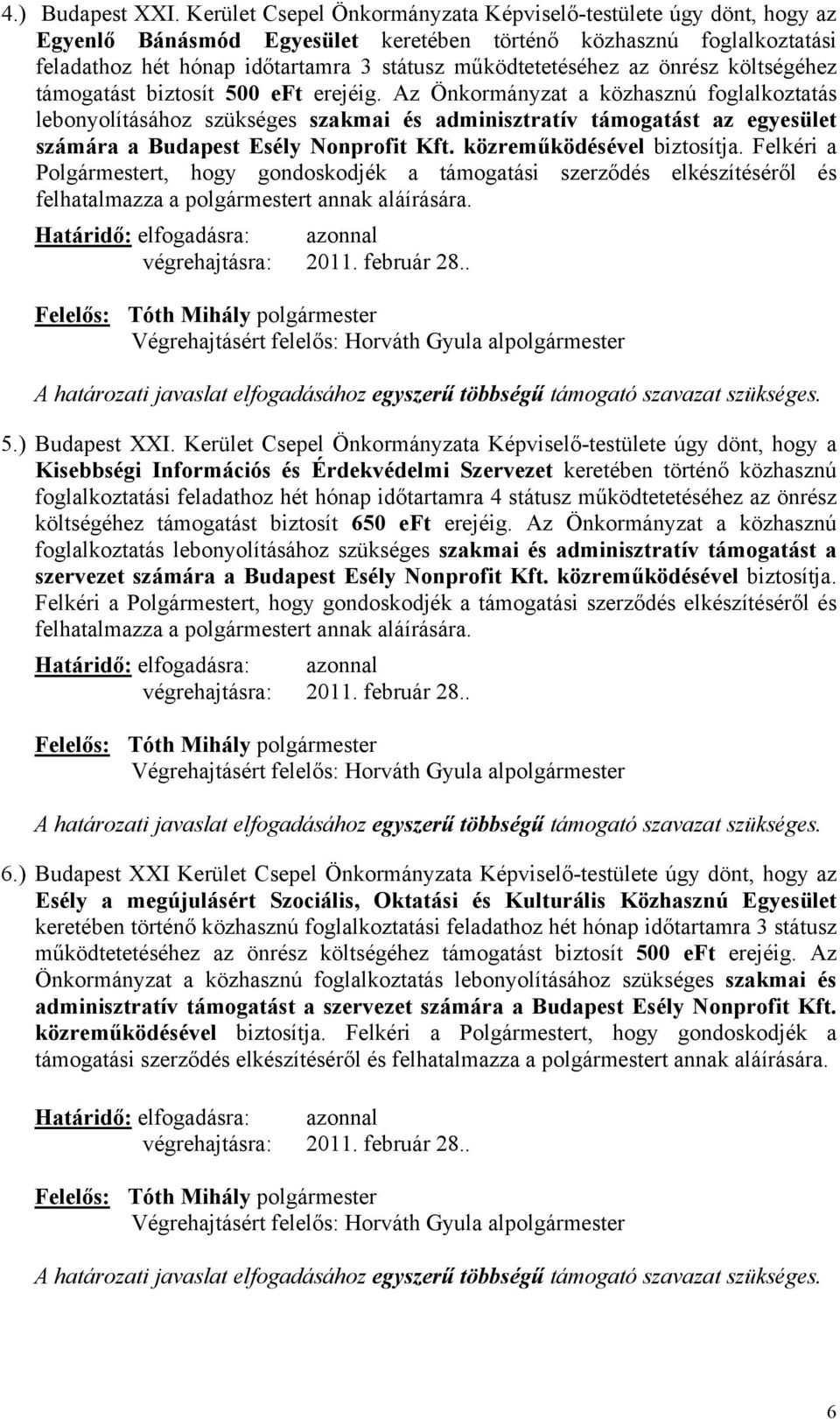 4.) Budapest XXI. Kerület Csepel Önkormányzata Képviselő-testülete úgy dönt, hogy az Egyenlő Bánásmód Egyesület keretében történő közhasznú foglalkoztatási feladathoz hét hónap időtartamra 3 státusz működtetetéséhez az önrész költségéhez támogatást biztosít 500 eFt erejéig. Az Önkormányzat a közhasznú foglalkoztatás lebonyolításához szükséges szakmai és adminisztratív támogatást az egyesület számára a Budapest Esély Nonprofit Kft. közreműködésével biztosítja. Felkéri a Polgármestert, hogy gondoskodjék a támogatási szerződés elkészítéséről és felhatalmazza a polgármestert annak aláírására.

Határidő: elfogadásra: azonnal
végrehajtásra: 2011. február 28..

Felelős: Tóth Mihály polgármester
Végrehajtásért felelős: Horváth Gyula alpolgármester

A határozati javaslat elfogadásához egyszerű többségű támogató szavazat szükséges.

5.) Budapest XXI. Kerület Csepel Önkormányzata Képviselő-testülete úgy dönt, hogy a Kisebbségi Információs és Érdekvédelmi Szervezet keretében történő közhasznú foglalkoztatási feladathoz hét hónap időtartamra 4 státusz működtetetéséhez az önrész költségéhez támogatást biztosít 650 eFt erejéig. Az Önkormányzat a közhasznú foglalkoztatás lebonyolításához szükséges szakmai és adminisztratív támogatást a szervezet számára a Budapest Esély Nonprofit Kft. közreműködésével biztosítja. Felkéri a Polgármestert, hogy gondoskodjék a támogatási szerződés elkészítéséről és felhatalmazza a polgármestert annak aláírására.

Határidő: elfogadásra: azonnal
végrehajtásra: 2011. február 28..

Felelős: Tóth Mihály polgármester
Végrehajtásért felelős: Horváth Gyula alpolgármester

A határozati javaslat elfogadásához egyszerű többségű támogató szavazat szükséges.

6.) Budapest XXI Kerület Csepel Önkormányzata Képviselő-testülete úgy dönt, hogy az Esély a megújulásért Szociális, Oktatási és Kulturális Közhasznú Egyesület keretében történő közhasznú foglalkoztatási feladathoz hét hónap időtartamra 3 státusz működtetetéséhez az önrész költségéhez támogatást biztosít 500 eFt erejéig. Az Önkormányzat a közhasznú foglalkoztatás lebonyolításához szükséges szakmai és adminisztratív támogatást a szervezet számára a Budapest Esély Nonprofit Kft. közreműködésével biztosítja. Felkéri a Polgármestert, hogy gondoskodjék a támogatási szerződés elkészítéséről és felhatalmazza a polgármestert annak aláírására.

Határidő: elfogadásra: azonnal
végrehajtásra: 2011. február 28..

Felelős: Tóth Mihály polgármester
Végrehajtásért felelős: Horváth Gyula alpolgármester

A határozati javaslat elfogadásához egyszerű többségű támogató szavazat szükséges.

6